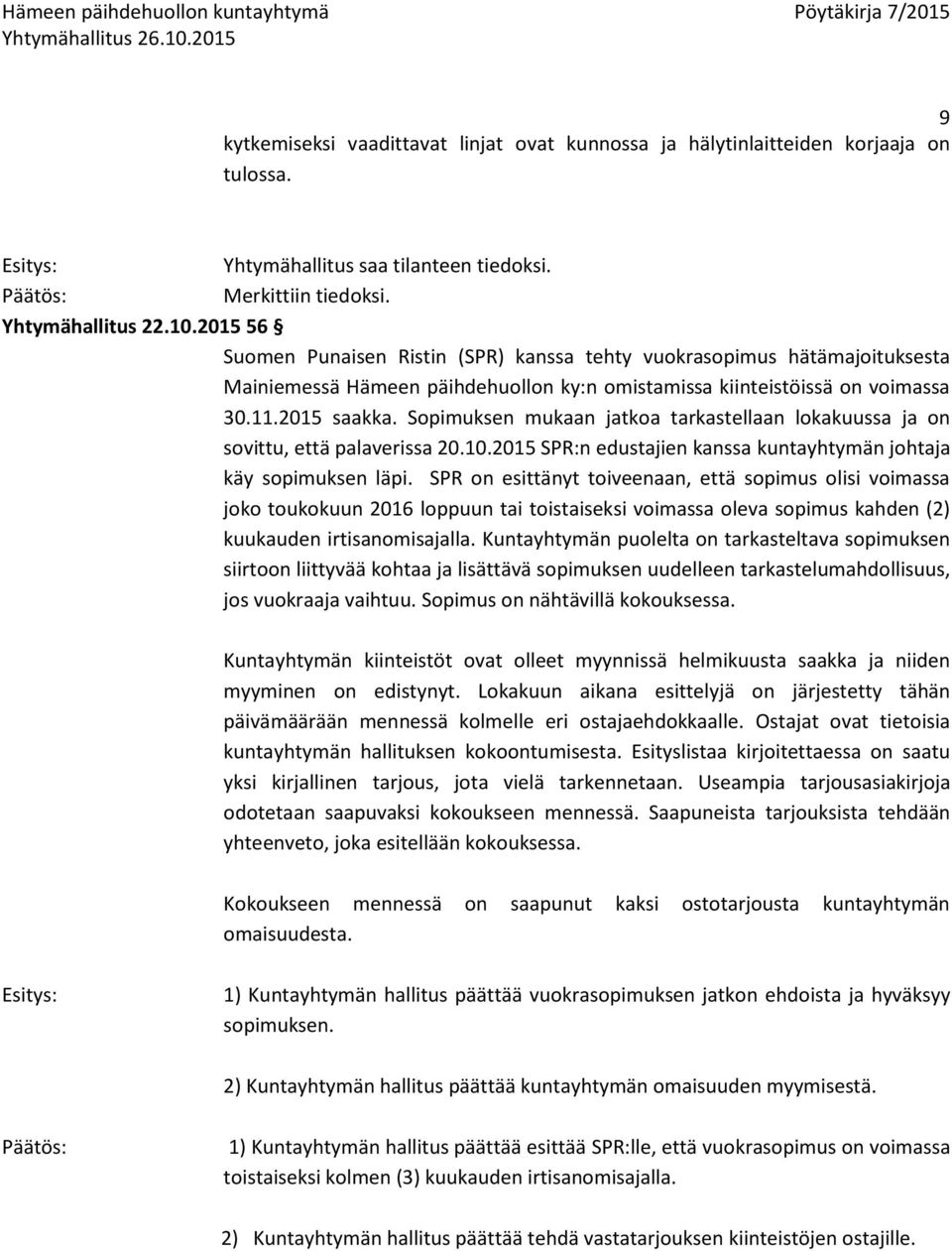 Hämeen päihdehuollon kuntayhtymä
Yhtymähallitus 26.10.2015

Pöytäkirja 7/2015

9

kytkemiseksi vaadittavat linjat ovat kunnossa ja hälytinlaitteiden korjaaja on tulossa.

Esitys: Yhtymähallitus saa tilanteen tiedoksi.
Päätös: Merkittiin tiedoksi.
Yhtymähallitus 22.10.2015 56 §

Suomen Punaisen Ristin (SPR) kanssa tehty vuokrasopimus hätämajoituksesta Mainiemessä Hämeen päihdehuollon ky:n omistamissa kiinteistöissä on voimassa 30.11.2015 saakka. Sopimuksen mukaan jatkoa tarkastellaan lokakuussa ja on sovittu, että palaverissa 20.10.2015 SPR:n edustajien kanssa kuntayhtymän johtaja käy sopimuksen läpi. SPR on esittänyt toiveenaan, että sopimus olisi voimassa joko toukokuun 2016 loppuun tai toistaiseksi voimassa oleva sopimus kahden (2) kuukauden irtisanomisajalla. Kuntayhtymän puolelta on tarkasteltava sopimuksen siirtoon liittyvää kohtaa ja lisättävä sopimuksen uudelleen tarkastelumahdollisuus, jos vuokraaja vaihtuu. Sopimus on nähtävillä kokouksessa.

Kuntayhtymän kiinteistöt ovat olleet myynnissä helmikuusta saakka ja niiden myyminen on edistynyt. Lokakuun aikana esittelyjä on järjestetty tähän päivämäärään mennessä kolmelle eri ostajaehdokkaalle. Ostajat ovat tietoisia kuntayhtymän hallituksen kokoontumisesta. Esityslistaa kirjoitettaessa on saatu yksi kirjallinen tarjous, jota vielä tarkennetaan. Useampia tarjousasiakirjoja odotetaan saapuvaksi kokoukseen mennessä. Saapuneista tarjouksista tehdään yhteenveto, joka esitellään kokouksessa.

Kokoukseen mennessä on saapunut kaksi ostotarjousta kuntayhtymän omaisuudesta.

Esitys: 1) Kuntayhtymän hallitus päättää vuokrasopimuksen jatkon ehdoista ja hyväksyy sopimuksen.

2) Kuntayhtymän hallitus päättää kuntayhtymän omaisuuden myymisestä.

Päätös: 1) Kuntayhtymän hallitus päättää esittää SPR:lle, että vuokrasopimus on voimassa toistaiseksi kolmen (3) kuukauden irtisanomisajalla.

2) Kuntayhtymän hallitus päättää tehdä vastatarjouksen kiinteistöjen ostajille.